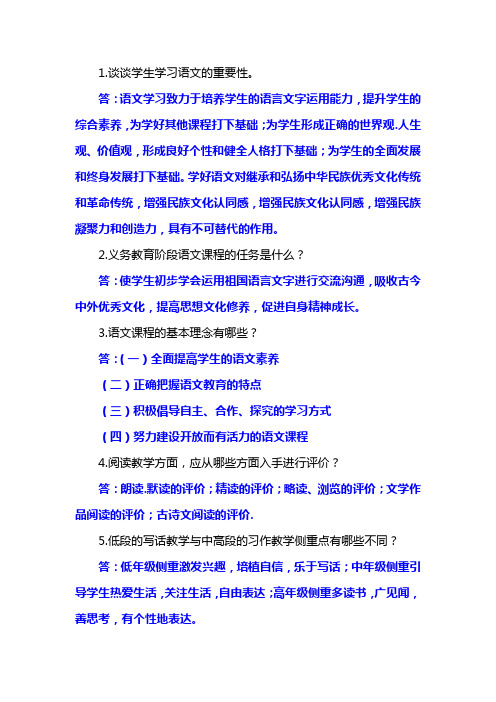 1.谈谈学生学习语文的重要性。

答：语文学习致力于培养学生的语言文字运用能力，提升学生的综合素养，为学好其他课程打下基础；为学生形成正确的世界观.人生观、价值观，形成良好个性和健全人格打下基础；为学生的全面发展和终身发展打下基础。学好语文对继承和弘扬中华民族优秀文化传统和革命传统，增强民族文化认同感，增强民族文化认同感，增强民族凝聚力和创造力，具有不可替代的作用。

2.义务教育阶段语文课程的任务是什么？

答：使学生初步学会运用祖国语言文字进行交流沟通，吸收古今中外优秀文化，提高思想文化修养，促进自身精神成长。

3.语文课程的基本理念有哪些？

答：(一）全面提高学生的语文素养

（二）正确把握语文教育的特点

（三）积极倡导自主、合作、探究的学习方式

（四）努力建设开放而有活力的语文课程

4.阅读教学方面，应从哪些方面入手进行评价？

答：朗读.默读的评价；精读的评价；略读、浏览的评价；文学作品阅读的评价；古诗文阅读的评价.

5.低段的写话教学与中高段的习作教学侧重点有哪些不同？

答：低年级侧重激发兴趣，培植自信，乐于写话；中年级侧重引导学生热爱生活，关注生活，自由表达；高年级侧重多读书，广见闻，善思考，有个性地表达。